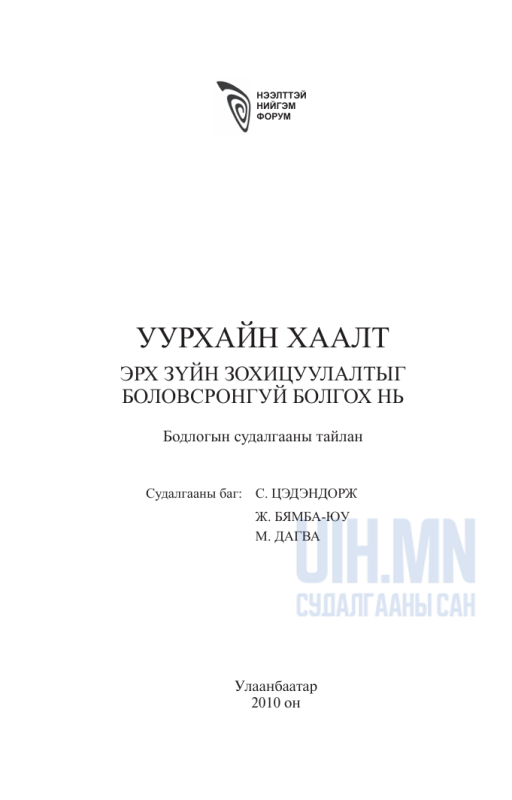 НЭЭЛТТЭЙ
НИЙГЭМ
ФОРУМ

УУРХАЙН ХААЛТ

ЭРХ ЗҮЙН ЗОХИЦУУЛАЛТЫГ
БОЛОВСРОНГУЙ БОЛГОХ НЬ

Бодлогын судалгааны тайлан

Судалгааны баг: С. ЦЭДЭНДОРЖ
Ж. БЯМБА-ЮУ
М. ДАГВА

Улаанбаатар
2010 он

UIH.MN
СУДАЛГААНЫ САН